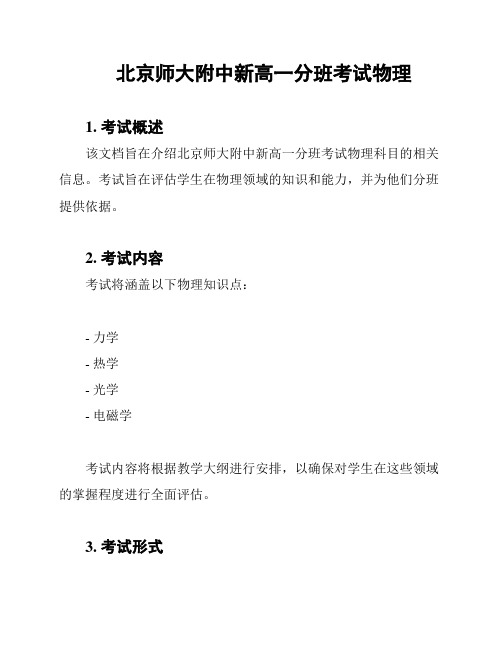 北京师大附中新高一分班考试物理

1. 考试概述

该文档旨在介绍北京师大附中新高一分班考试物理科目的相关信息。考试旨在评估学生在物理领域的知识和能力，并为他们分班提供依据。

2. 考试内容

考试将涵盖以下物理知识点：

- 力学
- 热学
- 光学
- 电磁学

考试内容将根据教学大纲进行安排，以确保对学生在这些领域的掌握程度进行全面评估。

3. 考试形式